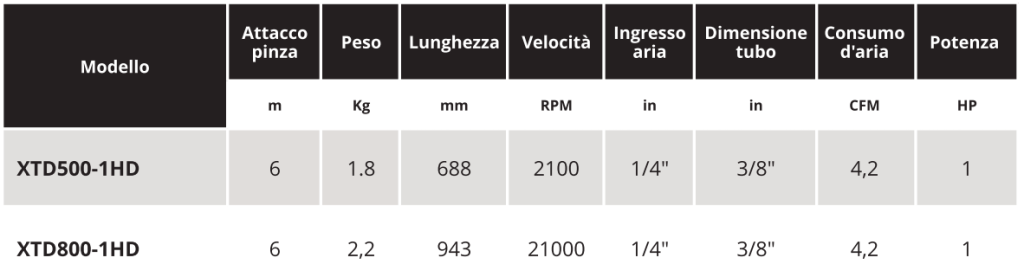 | Modello | Attacco pinza | Peso | Lunghezza | Velocità | Ingresso aria | Dimensione tubo | Consumo d'aria | Potenza |
|---|---|---|---|---|---|---|---|---|
| | m | Kg | mm | RPM | in | in | CFM | HP |
| XTD500-1HD | 6 | 1.8 | 688 | 2100 | 1/4" | 3/8" | 4,2 | 1 |
| XTD800-1HD | 6 | 2,2 | 943 | 21000 | 1/4" | 3/8" | 4,2 | 1 |